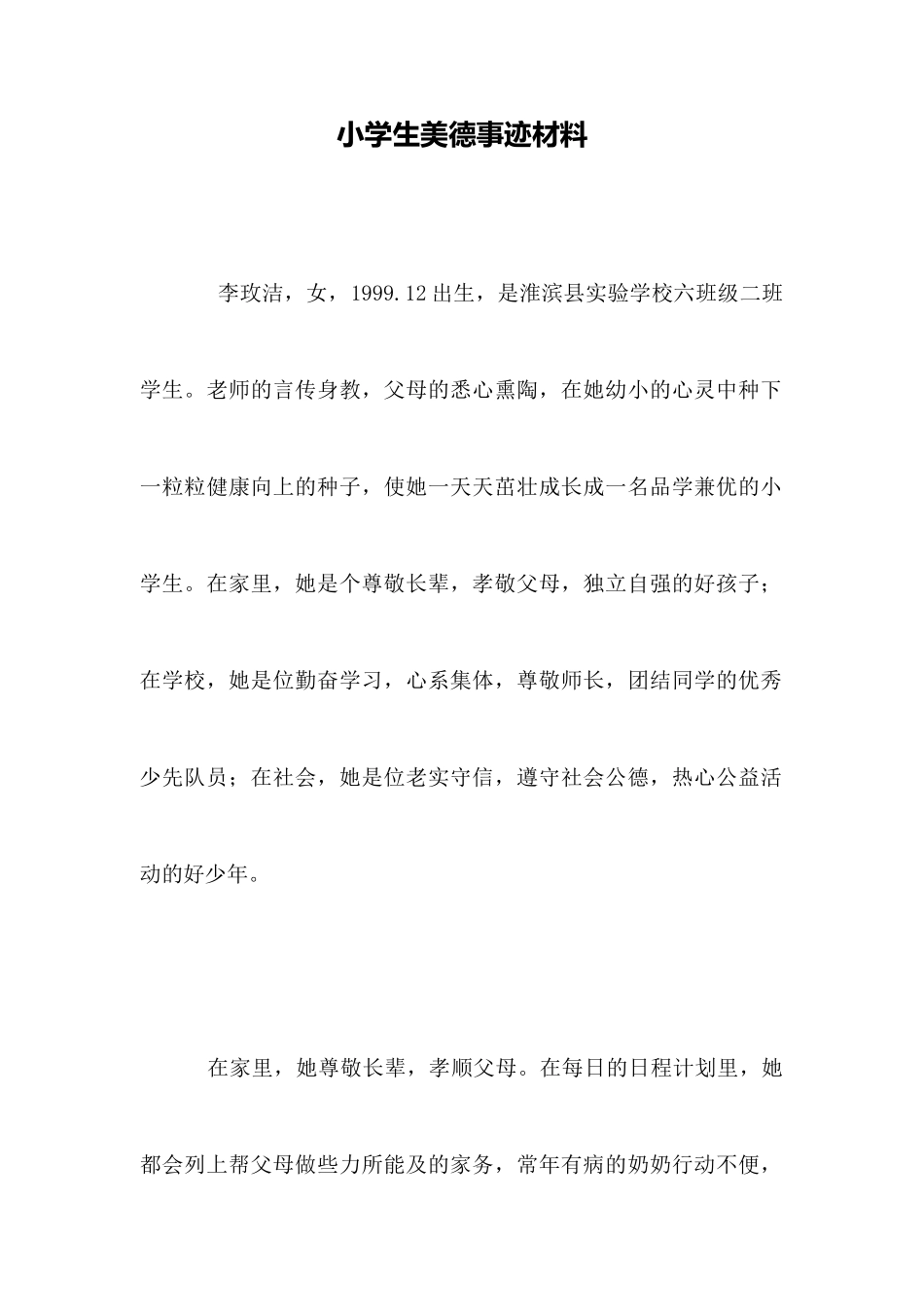 小学生美德事迹材料

李玫洁，女，1999.12出生，是淮滨县实验学校六班级二班学生。老师的言传身教，父母的悉心熏陶，在她幼小的心灵中种下一粒粒健康向上的种子，使她一天天茁壮成长成一名品学兼优的小学生。在家里，她是个尊敬长辈，孝敬父母，独立自强的好孩子；在学校，她是位勤奋学习，心系集体，尊敬师长，团结同学的优秀少先队员；在社会，她是位老实守信，遵守社会公德，热心公益活动的好少年。

在家里，她尊敬长辈，孝顺父母。在每日的日程计划里，她都会列上帮父母做些力所能及的家务，常年有病的奶奶行动不便，